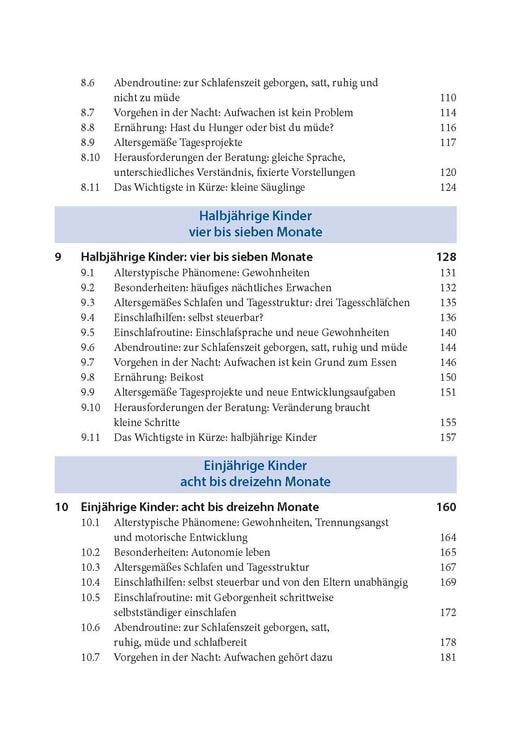 8.6 Abendroutine: zur Schlafenszeit geborgen, satt, ruhig und nicht zu müde 110
8.7 Vorgehen in der Nacht: Aufwachen ist kein Problem 114
8.8 Ernährung: Hast du Hunger oder bist du müde? 116
8.9 Altersgemäße Tagesprojekte 117
8.10 Herausforderungen der Beratung: gleiche Sprache, unterschiedliches Verständnis, fixierte Vorstellungen 120
8.11 Das Wichtigste in Kürze: kleine Säuglinge 124

Halbjährige Kinder
vier bis sieben Monate

9 Halbjährige Kinder: vier bis sieben Monate 128
9.1 Alterstypische Phänomene: Gewohnheiten 131
9.2 Besonderheiten: häufiges nächtliches Erwachen 132
9.3 Altersgemäßes Schlafen und Tagesstruktur: drei Tagesschläfchen 135
9.4 Einschlafhilfen: selbst steuerbar? 136
9.5 Einschlafroutine: Einschlafsprache und neue Gewohnheiten 140
9.6 Abendroutine: zur Schlafenszeit geborgen, satt, ruhig und müde 144
9.7 Vorgehen in der Nacht: Aufwachen ist kein Grund zum Essen 146
9.8 Ernährung: Beikost 150
9.9 Altersgemäße Tagesprojekte und neue Entwicklungsaufgaben 151
9.10 Herausforderungen der Beratung: Veränderung braucht kleine Schritte 155
9.11 Das Wichtigste in Kürze: halbjährige Kinder 157

Einjährige Kinder
acht bis dreizehn Monate

10 Einjährige Kinder: acht bis dreizehn Monate 160
10.1 Alterstypische Phänomene: Gewohnheiten, Trennungsangst und motorische Entwicklung 164
10.2 Besonderheiten: Autonomie leben 165
10.3 Altersgemäßes Schlafen und Tagesstruktur 167
10.4 Einschlafhilfen: selbst steuerbar und von den Eltern unabhängig 169
10.5 Einschlafroutine: mit Geborgenheit schrittweise selbstständiger einschlafen 172
10.6 Abendroutine: zur Schlafenszeit geborgen, satt, ruhig, müde und schlafbereit 178
10.7 Vorgehen in der Nacht: Aufwachen gehört dazu 181